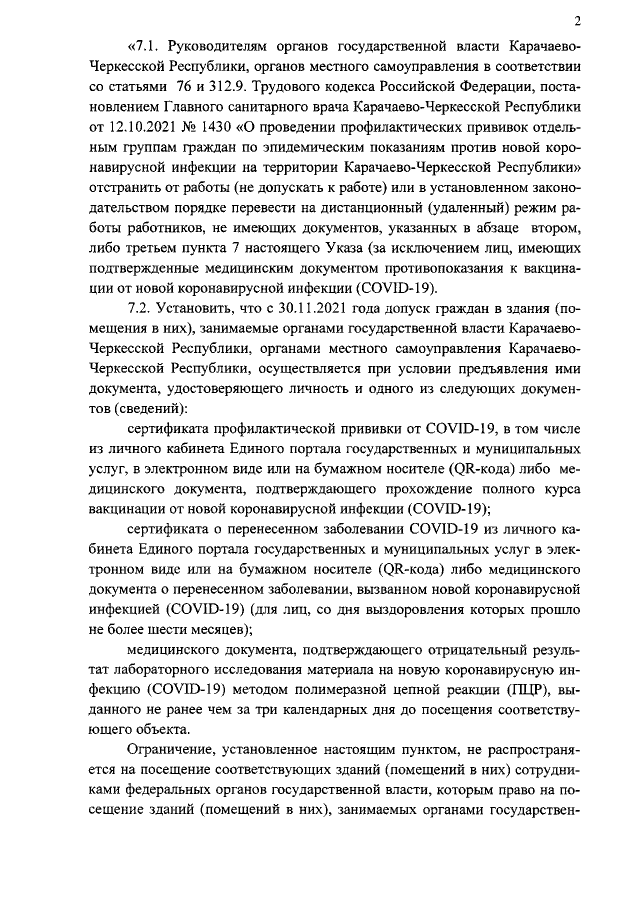 2

«7.1. Руководителям органов государственной власти Карачаево-Черкесской Республики, органов местного самоуправления в соответствии со статьями 76 и 312.9. Трудового кодекса Российской Федерации, постановлением Главного санитарного врача Карачаево-Черкесской Республики от 12.10.2021 № 1430 «О проведении профилактических прививок отдельным группам граждан по эпидемическим показаниям против новой коронавирусной инфекции на территории Карачаево-Черкесской Республики» отстранить от работы (не допускать к работе) или в установленном законодательством порядке перевести на дистанционный (удаленный) режим работы работников, не имеющих документов, указанных в абзаце втором, либо третьем пункта 7 настоящего Указа (за исключением лиц, имеющих подтвержденные медицинским документом противопоказания к вакцинации от новой коронавирусной инфекции (COVID-19).

7.2. Установить, что с 30.11.2021 года допуск граждан в здания (помещения в них), занимаемые органами государственной власти Карачаево-Черкесской Республики, органами местного самоуправления Карачаево-Черкесской Республики, осуществляется при условии предъявления ими документа, удостоверяющего личность и одного из следующих документов (сведений):

сертификата профилактической прививки от COVID-19, в том числе из личного кабинета Единого портала государственных и муниципальных услуг, в электронном виде или на бумажном носителе (QR-кода) либо медицинского документа, подтверждающего прохождение полного курса вакцинации от новой коронавирусной инфекции (COVID-19);

сертификата о перенесенном заболевании COVID-19 из личного кабинета Единого портала государственных и муниципальных услуг в электронном виде или на бумажном носителе (QR-кода) либо медицинского документа о перенесенном заболевании, вызванном новой коронавирусной инфекцией (COVID-19) (для лиц, со дня выздоровления которых прошло не более шести месяцев);

медицинского документа, подтверждающего отрицательный результат лабораторного исследования материала на новую коронавирусную инфекцию (COVID-19) методом полимеразной цепной реакции (ПЦР), выданного не ранее чем за три календарных дня до посещения соответствующего объекта.

Ограничение, установленное настоящим пунктом, не распространяется на посещение соответствующих зданий (помещений в них) сотрудниками федеральных органов государственной власти, которым право на посещение зданий (помещений в них), занимаемых органами государствен-